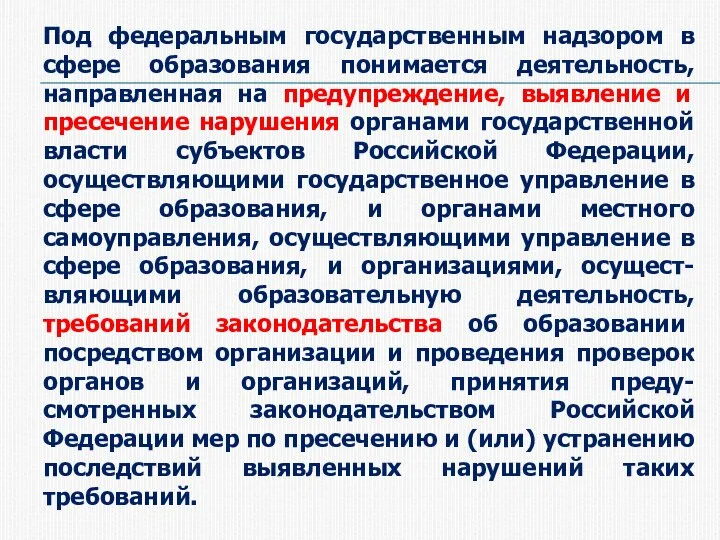 Под федеральным государственным надзором в сфере образования понимается деятельность, направленная на предупреждение, выявление и пресечение нарушения органами государственной власти субъектов Российской Федерации, осуществляющими государственное управление в сфере образования, и органами местного самоуправления, осуществляющими управление в сфере образования, и организациями, осуществляющими образовательную деятельность, требований законодательства об образовании посредством организации и проведения проверок органов и организаций, принятия предусмотренных законодательством Российской Федерации мер по пресечению и (или) устранению последствий выявленных нарушений таких требований.